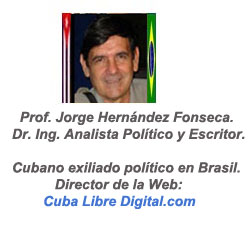 Prof. Jorge Hernández Fonseca.
Dr. Ing. Analista Político y Escritor.

Cubano exiliado político en Brasil.
Director de la Web:
Cuba Libre Digital.com